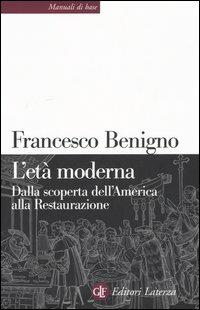 Manuali di base

Francesco Benigno

L'età moderna

Dalla scoperta dell'America alla Restaurazione

GLF Editori Laterza